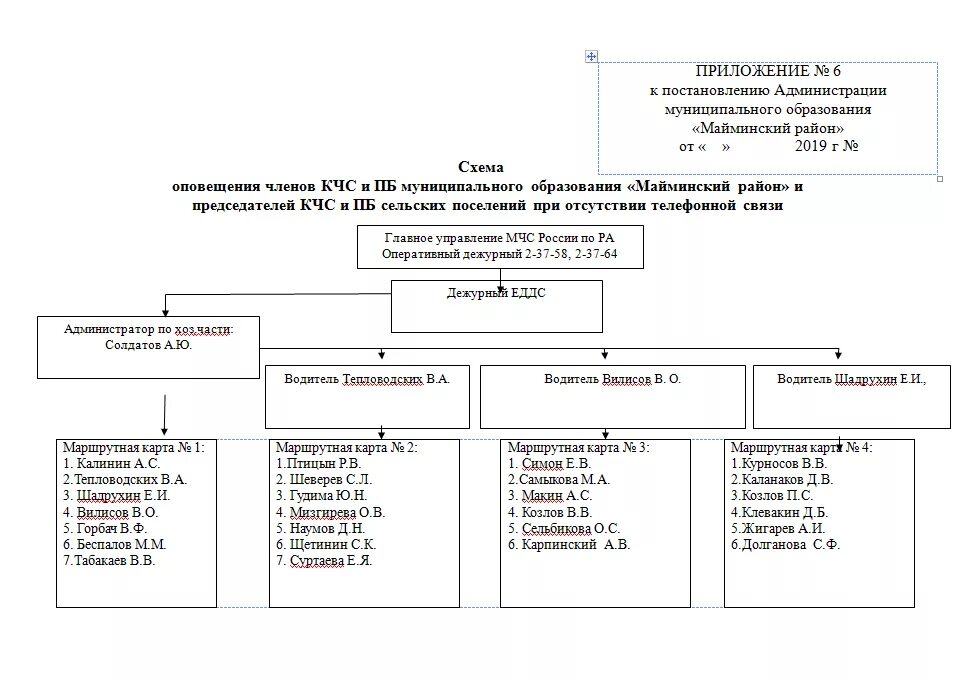 ПРИЛОЖЕНИЕ № 6
к постановлению Администрации
муниципального образования
«Майминский район»
от « » 2019 г №

Схема
оповещения членов КЧС и ПБ муниципального образования «Майминский район» и председателей КЧС и ПБ сельских поселений при отсутствии телефонной связи

Главное управление МЧС России по РА
Оперативный дежурный 2-37-58, 2-37-64

Дежурный ЕДДС

Администратор по хоз.части:
Солдатов А.Ю.

Водитель Тепловодских В.А.

Водитель Вилисов В. О.

Водитель Шадрухин Е.И.,

Маршрутная карта № 1:
1. Калинин А.С.
2.Тепловодских В.А.
3. Шадрухин Е.И.
4. Вилисов В.О.
5. Горбач В.Ф.
6. Беспалов М.М.
7.Табакаев В.В.

Маршрутная карта № 2:
1.Птицын Р.В.
2. Шеверев С.Л.
3. Гудима Ю.Н.
4. Мизгирева О.В.
5. Наумов Д.Н.
6. Щетинин С.К.
7. Суртаева Е.Я.

Маршрутная карта № 3:
1. Симон Е.В.
2.Самыкова М.А.
3. Макин А.С.
4. Козлов В.В.
5. Сельбикова О.С.
6. Карпинский А.В.

Маршрутная карта № 4:
1.Курносов В.В.
2.Каланаков Д.В.
3.Козлов П.С.
4.Клевакин Д.Б.
5.Жигарев А.И.
6.Долганова С.Ф.